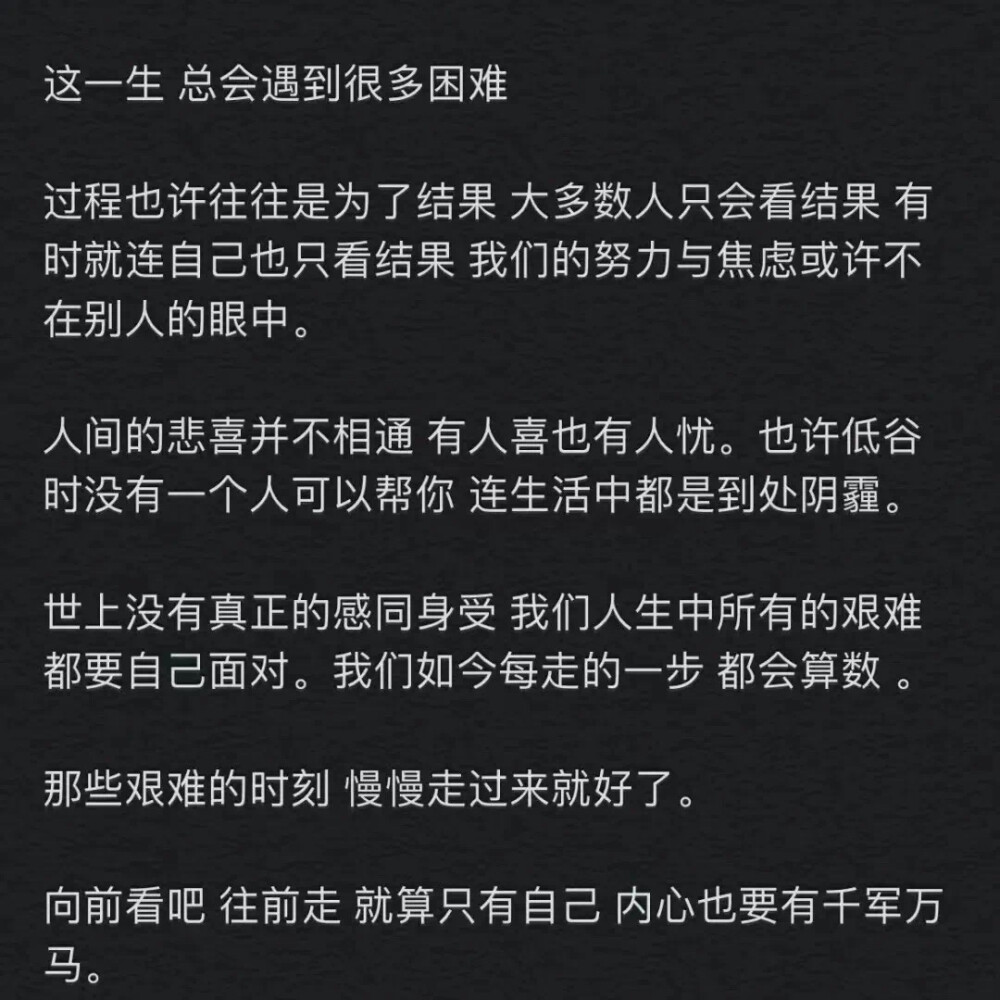 这一生 总会遇到很多困难

过程也许往往是为了结果 大多数人只会看结果 有时就连自己也只看结果 我们的努力与焦虑或许不在别人的眼中。

人间的悲喜并不相通 有人喜也有人忧。也许低谷时没有一个人可以帮你 连生活中都是到处阴霾。

世上没有真正的感同身受 我们人生中所有的艰难都要自己面对。我们如今每走的一步 都会算数 。

那些艰难的时刻 慢慢走过来就好了。

向前看吧 往前走 就算只有自己 内心也要有千军万马。